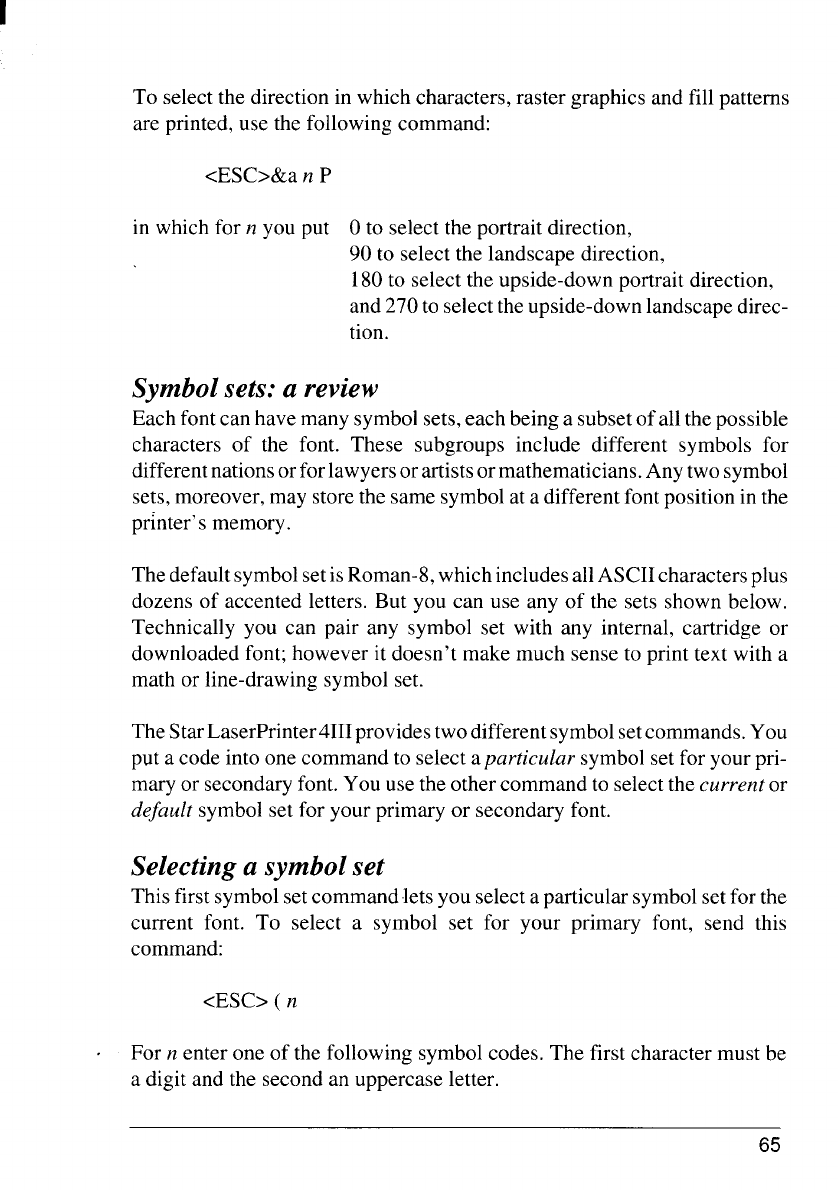 To select the direction in which characters, raster graphics and fill patterns are printed, use the following command:

<ESC>&a n P

in which for n you put 0 to select the portrait direction, 90 to select the landscape direction, 180 to select the upside-down portrait direction, and 270 to select the upside-down landscape direction.

Symbol sets: a review
Each font can have many symbol sets, each being a subset of all the possible characters of the font. These subgroups include different symbols for different nations or for lawyers or artists or mathematicians. Any two symbol sets, moreover, may store the same symbol at a different font position in the printer's memory.

The default symbol set is Roman-8, which includes all ASCII characters plus dozens of accented letters. But you can use any of the sets shown below. Technically you can pair any symbol set with any internal, cartridge or downloaded font; however it doesn't make much sense to print text with a math or line-drawing symbol set.

The Star LaserPrinter 4III provides two different symbol set commands. You put a code into one command to select a particular symbol set for your primary or secondary font. You use the other command to select the current or default symbol set for your primary or secondary font.

Selecting a symbol set
This first symbol set command lets you select a particular symbol set for the current font. To select a symbol set for your primary font, send this command:

<ESC> ( n

For n enter one of the following symbol codes. The first character must be a digit and the second an uppercase letter.

65